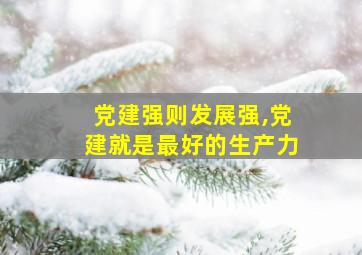 党建强则发展强,党建就是最好的生产力